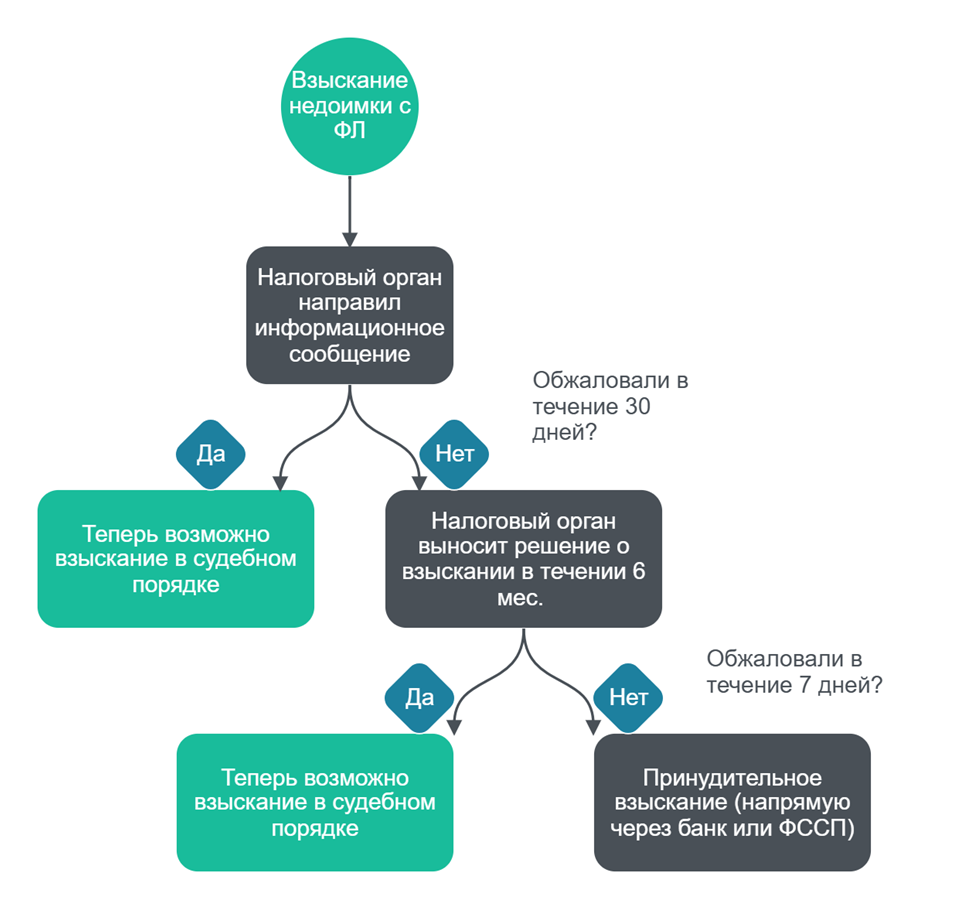 Взыскание недоимки с ФЛ

Налоговый орган направил информационное сообщение

Обжаловали в течение 30 дней?

Да

Нет

Теперь возможно взыскание в судебном порядке

Налоговый орган выносит решение о взыскании в течении 6 мес.

Обжаловали в течение 7 дней?

Да

Нет

Теперь возможно взыскание в судебном порядке

Принудительное взыскание (напрямую через банк или ФССП)